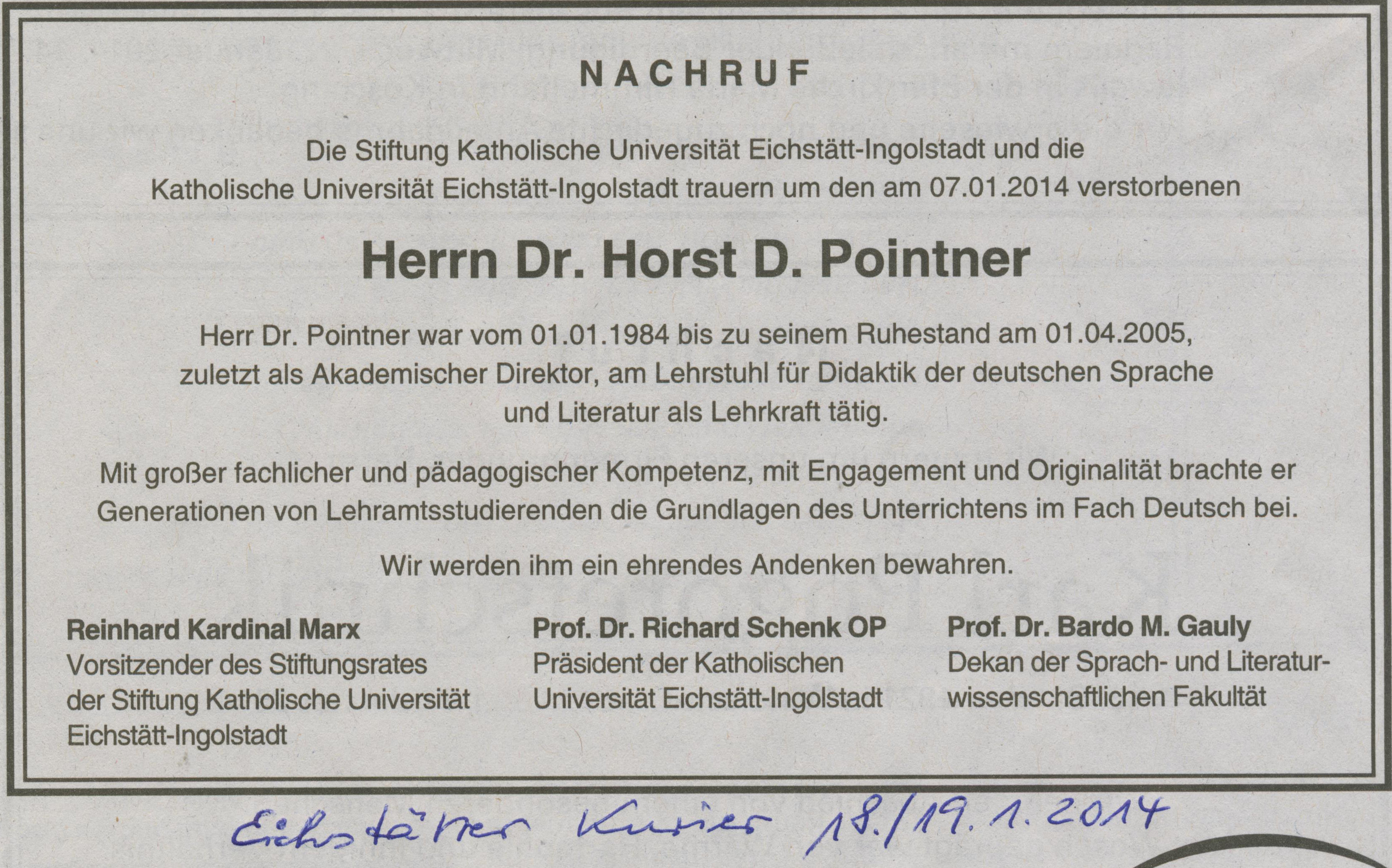 NACHRUF

Die Stiftung Katholische Universität Eichstätt-Ingolstadt und die Katholische Universität Eichstätt-Ingolstadt trauern um den am 07.01.2014 verstorbenen

Herrn Dr. Horst D. Pointner

Herr Dr. Pointner war vom 01.01.1984 bis zu seinem Ruhestand am 01.04.2005, zuletzt als Akademischer Direktor, am Lehrstuhl für Didaktik der deutschen Sprache und Literatur als Lehrkraft tätig.

Mit großer fachlicher und pädagogischer Kompetenz, mit Engagement und Originalität brachte er Generationen von Lehramtsstudierenden die Grundlagen des Unterrichtens im Fach Deutsch bei.

Wir werden ihm ein ehrendes Andenken bewahren.

Reinhard Kardinal Marx
Vorsitzender des Stiftungsrates der Stiftung Katholische Universität Eichstätt-Ingolstadt

Prof. Dr. Richard Schenk OP
Präsident der Katholischen Universität Eichstätt-Ingolstadt

Prof. Dr. Bardo M. Gauly
Dekan der Sprach- und Literaturwissenschaftlichen Fakultät

Eichstätter Kurier 18./19.1.2014